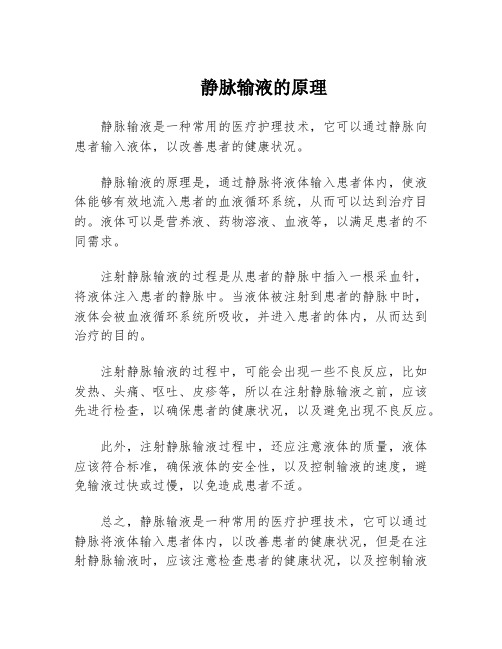 静脉输液的原理

静脉输液是一种常用的医疗护理技术，它可以通过静脉向患者输入液体，以改善患者的健康状况。

静脉输液的原理是，通过静脉将液体输入患者体内，使液体能够有效地流入患者的血液循环系统，从而可以达到治疗目的。液体可以是营养液、药物溶液、血液等，以满足患者的不同需求。

注射静脉输液的过程是从患者的静脉中插入一根采血针，将液体注入患者的静脉中。当液体被注射到患者的静脉中时，液体会被血液循环系统所吸收，并进入患者的体内，从而达到治疗的目的。

注射静脉输液的过程中，可能会出现一些不良反应，比如发热、头痛、呕吐、皮疹等，所以在注射静脉输液之前，应该先进行检查，以确保患者的健康状况，以及避免出现不良反应。

此外，注射静脉输液过程中，还应注意液体的质量，液体应该符合标准，确保液体的安全性，以及控制输液的速度，避免输液过快或过慢，以免造成患者不适。

总之，静脉输液是一种常用的医疗护理技术，它可以通过静脉将液体输入患者体内，以改善患者的健康状况，但是在注射静脉输液时，应该注意检查患者的健康状况，以及控制输液